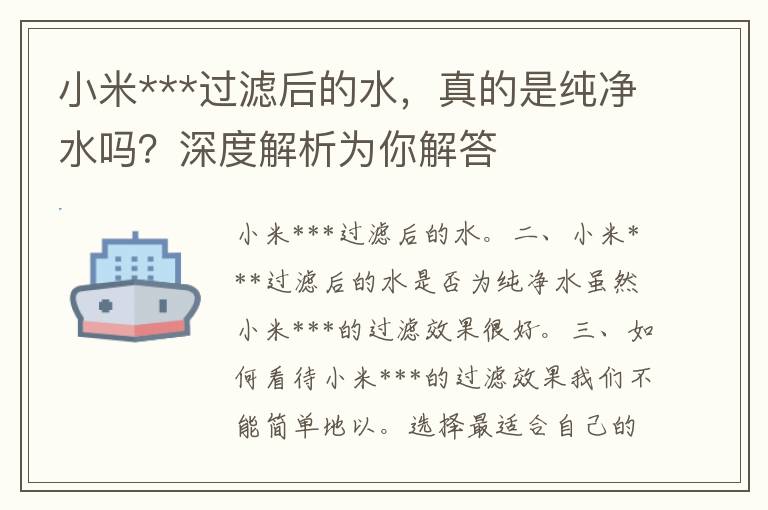 小米***过滤后的水，真的是纯净水吗？深度解析为你解答

小米***过滤后的水。二、小米***过滤后的水是否为纯净水虽然小米***的过滤效果很好。三、如何看待小米***的过滤效果我们不能简单地以。选择最适合自己的